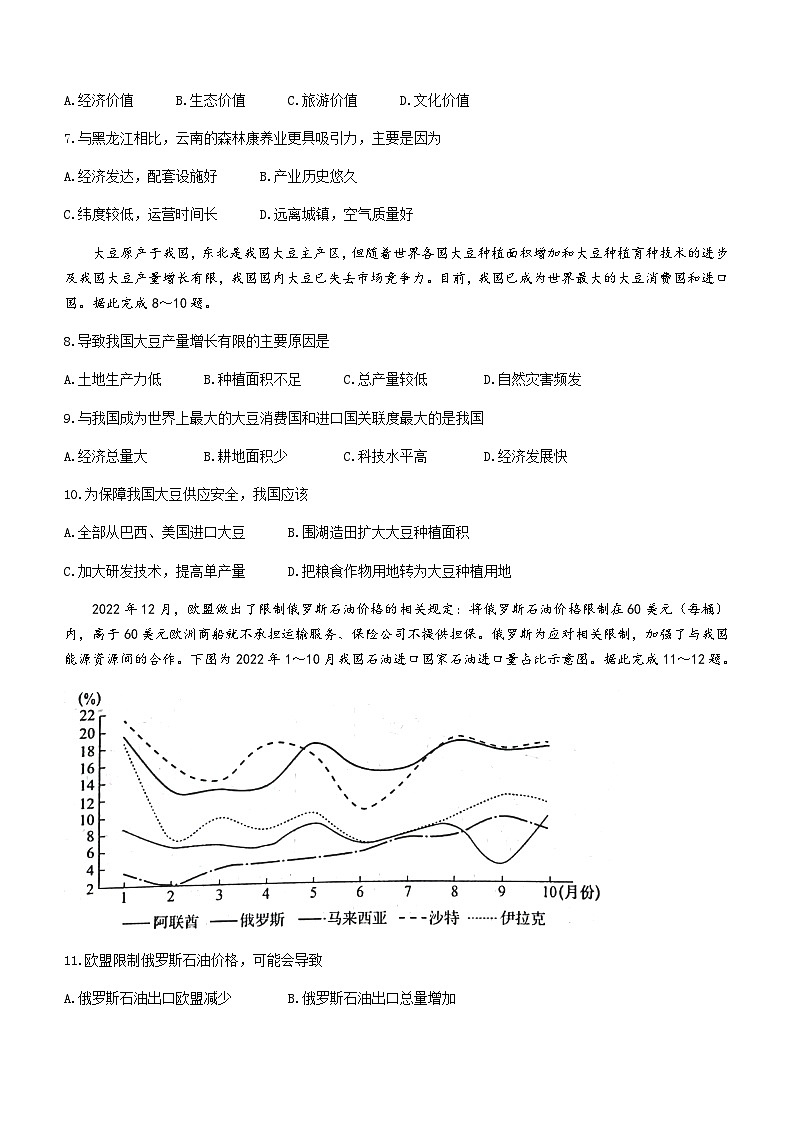 A.经济价值　　B.生态价值　　C.旅游价值　　D.文化价值

7.与黑龙江相比，云南的森林康养业更具吸引力，主要是因为

A.经济发达，配套设施好　　B.产业历史悠久

C.纬度较低，运营时间长　　D.远离城镇，空气质量好

大豆原产于我国，东北是我国大豆主产区，但随着世界各国大豆种植面积增加和大豆种植育种技术的进步及我国大豆产量增长有限，我国国内大豆已失去市场竞争力。目前，我国已成为世界最大的大豆消费国和进口国。据此完成 8～10 题。

8.导致我国大豆产量增长有限的主要原因是

A.土地生产力低　　B.种植面积不足　　C.总产量较低　　D.自然灾害频发

9.与我国成为世界上最大的大豆消费国和进口国关联度最大的是我国

A.经济总量大　　B.耕地面积少　　C.科技水平高　　D.经济发展快

10.为保障我国大豆供应安全，我国应该

A.全部从巴西、美国进口大豆　　B.围湖造田扩大大豆种植面积

C.加大研发技术，提高单产量　　D.把粮食作物用地转为大豆种植用地

2022 年 12 月，欧盟做出了限制俄罗斯石油价格的相关规定：将俄罗斯石油价格限制在 60 美元（每桶）内，高于 60 美元欧洲商船就不承担运输服务、保险公司不提供担保。俄罗斯为应对相关限制，加强了与我国能源资源间的合作。下图为 2022 年 1～10 月我国石油进口国家石油进口量占比示意图。据此完成 11～12 题。

(%)
22
20
18
16
14
12
10
8
6
4
2
1 2 3 4 5 6 7 8 9 10(月份)
阿联酋　俄罗斯　马来西亚　沙特　伊拉克

11.欧盟限制俄罗斯石油价格，可能会导致

A.俄罗斯石油出口欧盟减少　　B.俄罗斯石油出口总量增加